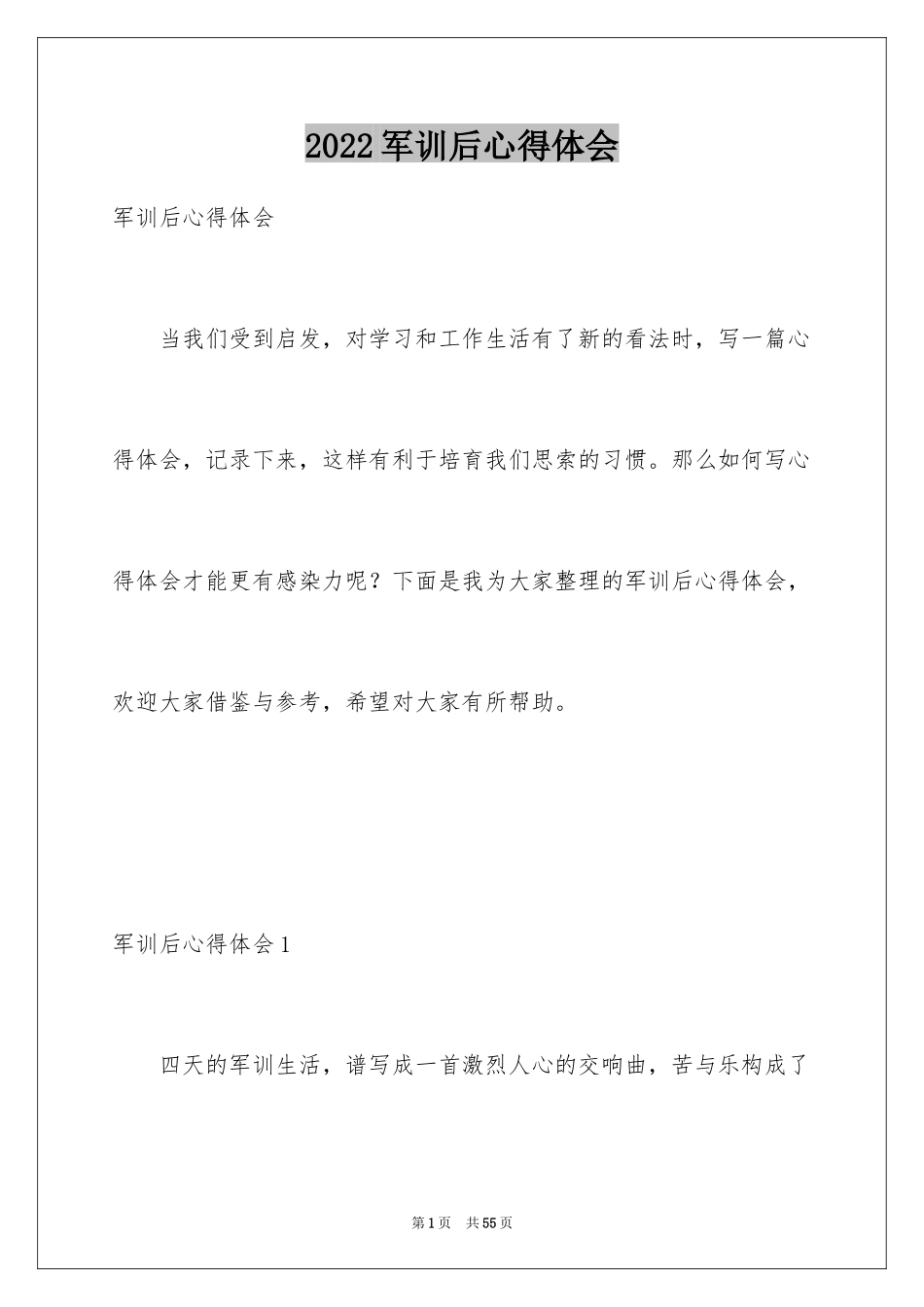 2022军训后心得体会

军训后心得体会

当我们受到启发，对学习和工作生活有了新的看法时，写一篇心得体会，记录下来，这样有利于培育我们思索的习惯。那么如何写心得体会才能更有感染力呢？下面是我为大家整理的军训后心得体会，欢迎大家借鉴与参考，希望对大家有所帮助。

军训后心得体会1

四天的军训生活，谱写成一首激烈人心的交响曲，苦与乐构成了

第1页 共55页